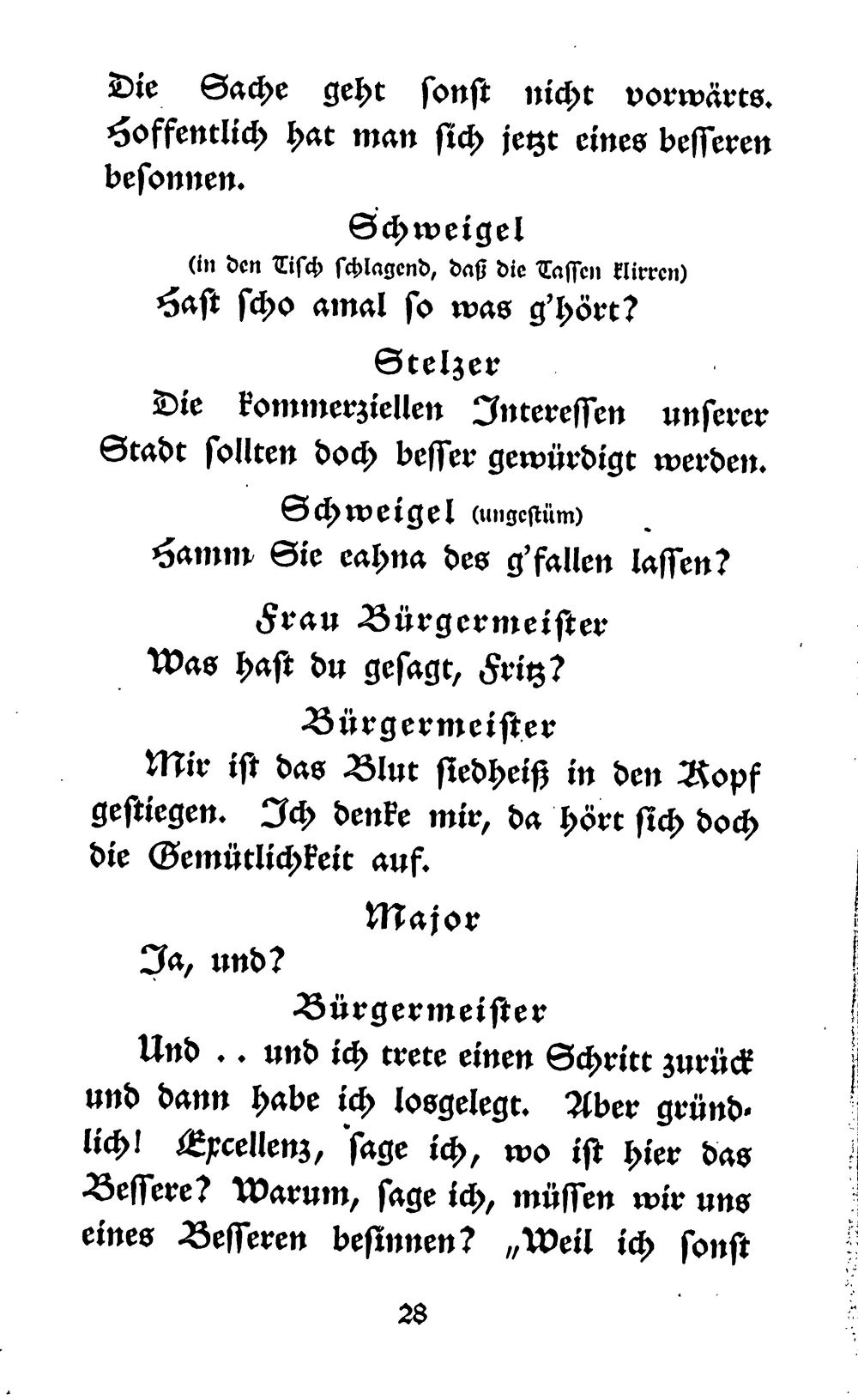 Die Sache geht sonst nicht vorwärts. Hoffentlich hat man sich jetzt eines besseren besonnen.

Schweigel
(in den Tisch schlagend, daß die Tassen klirren)
Hast scho amal so was g'hört?

Stelzer
Die kommerziellen Interessen unserer Stadt sollten doch besser gewürdigt werden.

Schweigel (ungestüm)
Hamm Sie eahna des g'fallen lassen?

Frau Bürgermeister
Was hast du gesagt, Fritz?

Bürgermeister
Mir ist das Blut siedheiß in den Kopf gestiegen. Ich denke mir, da hört sich doch die Gemütlichkeit auf.

Major
Ja, und?

Bürgermeister
Und .. und ich trete einen Schritt zurück und dann habe ich losgelegt. Aber gründlich! Excellenz, sage ich, wo ist hier das Bessere? Warum, sage ich, müssen wir uns eines Besseren besinnen? „Weil ich sonst

28